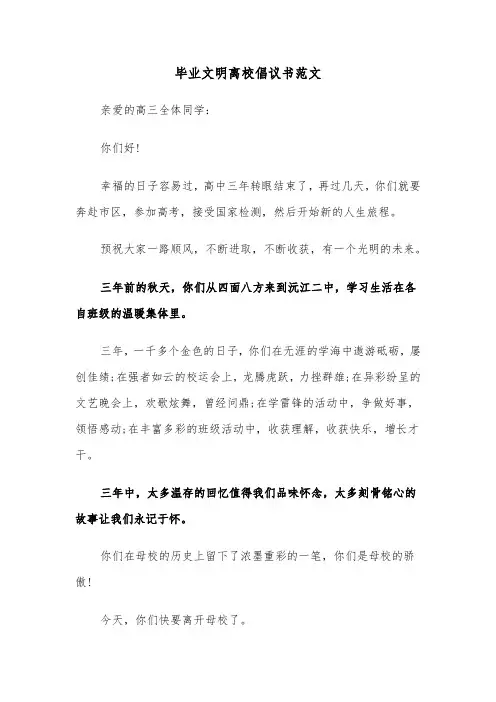 毕业文明离校倡议书范文

亲爱的高三全体同学：

你们好！

幸福的日子容易过，高中三年转眼结束了，再过几天，你们就要奔赴市区，参加高考，接受国家检测，然后开始新的人生旅程。

预祝大家一路顺风，不断进取，不断收获，有一个光明的未来。

三年前的秋天，你们从四面八方来到沅江二中，学习生活在各自班级的温暖集体里。

三年，一千多个金色的日子，你们在无涯的学海中遨游砥砺，屡创佳绩；在强者如云的校运会上，龙腾虎跃，力挫群雄；在异彩纷呈的文艺晚会上，欢歌炫舞，曾经问鼎；在学雷锋的活动中，争做好事，领悟感动；在丰富多彩的班级活动中，收获理解，收获快乐，增长才干。

三年中，太多温存的回忆值得我们品味怀念，太多刻骨铭心的故事让我们永记于怀。

你们在母校的历史上留下了浓墨重彩的一笔，你们是母校的骄傲！

今天，你们快要离开母校了。